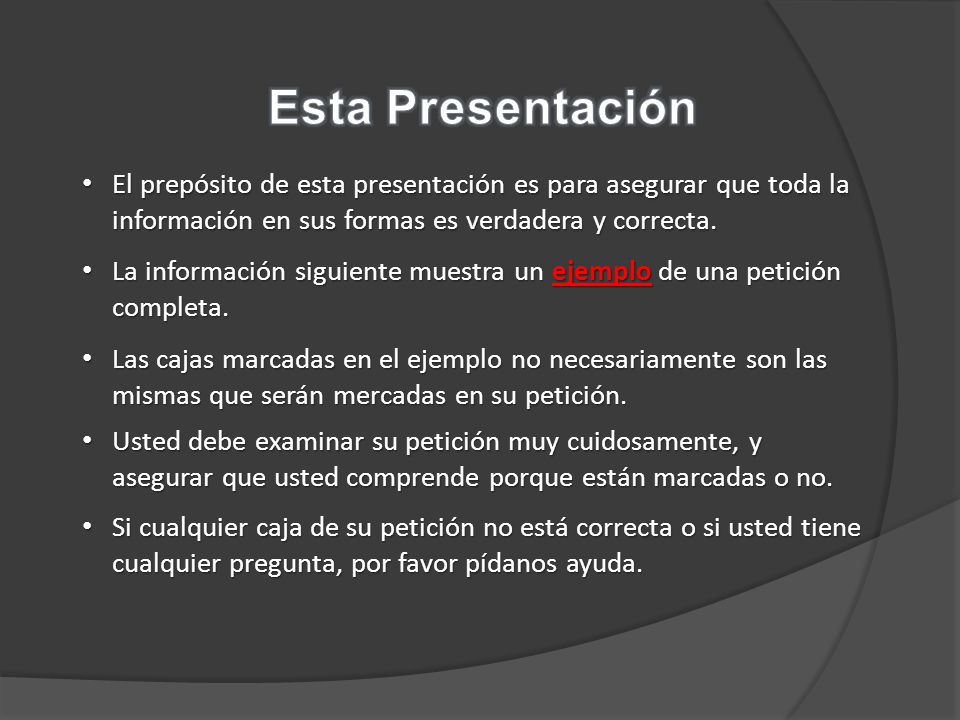 Esta Presentación

• El prepósito de esta presentación es para asegurar que toda la información en sus formas es verdadera y correcta.

• La información siguiente muestra un ejemplo de una petición completa.

• Las cajas marcadas en el ejemplo no necesariamente son las mismas que serán mercadas en su petición.

• Usted debe examinar su petición muy cuidosamente, y asegurar que usted comprende porque están marcadas o no.

• Si cualquier caja de su petición no está correcta o si usted tiene cualquier pregunta, por favor pídanos ayuda.